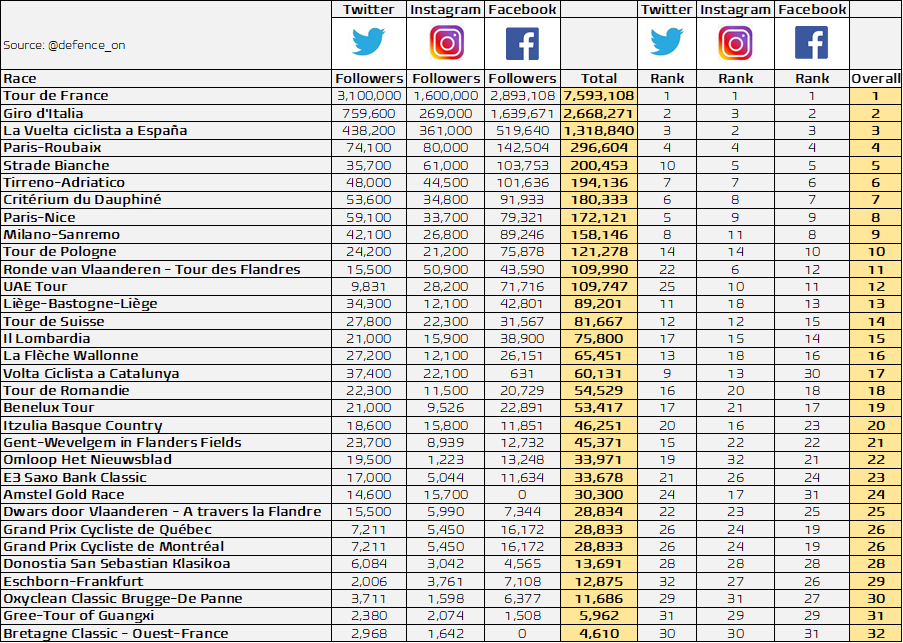 | Source: @defence_on | Twitter | Instagram | Facebook | | Twitter | Instagram | Facebook | |
|---|---|---|---|---|---|---|---|---|
| Race | Followers | Followers | Followers | Total | Rank | Rank | Rank | Overall |
| Tour de France | 3,100,000 | 1,600,000 | 2,893,108 | 7,593,108 | 1 | 1 | 1 | 1 |
| Giro d'Italia | 759,600 | 269,000 | 1,639,671 | 2,668,271 | 2 | 3 | 2 | 2 |
| La Vuelta ciclista a España | 438,200 | 361,000 | 519,640 | 1,318,840 | 3 | 2 | 3 | 3 |
| Paris-Roubaix | 74,100 | 80,000 | 142,504 | 296,604 | 4 | 4 | 4 | 4 |
| Strade Bianche | 35,700 | 61,000 | 103,753 | 200,453 | 10 | 5 | 5 | 5 |
| Tirreno-Adriatico | 48,000 | 44,500 | 101,636 | 194,136 | 7 | 7 | 6 | 6 |
| Critérium du Dauphiné | 53,600 | 34,800 | 91,933 | 180,333 | 6 | 8 | 7 | 7 |
| Paris-Nice | 59,100 | 33,700 | 79,321 | 172,121 | 5 | 9 | 9 | 8 |
| Milano-Sanremo | 42,100 | 26,800 | 89,246 | 158,146 | 8 | 11 | 8 | 9 |
| Tour de Pologne | 24,200 | 21,200 | 75,878 | 121,278 | 14 | 14 | 10 | 10 |
| Ronde van Vlaanderen - Tour des Flandres | 15,500 | 50,900 | 43,590 | 109,990 | 22 | 6 | 12 | 11 |
| UAE Tour | 9,831 | 28,200 | 71,716 | 109,747 | 25 | 10 | 11 | 12 |
| Liège-Bastogne-Liège | 34,300 | 12,100 | 42,801 | 89,201 | 11 | 18 | 13 | 13 |
| Tour de Suisse | 27,800 | 22,300 | 31,567 | 81,667 | 12 | 12 | 15 | 14 |
| Il Lombardia | 21,000 | 15,900 | 38,900 | 75,800 | 17 | 15 | 14 | 15 |
| La Flèche Wallonne | 27,200 | 12,100 | 26,151 | 65,451 | 13 | 18 | 16 | 16 |
| Volta Ciclista a Catalunya | 37,400 | 22,100 | 631 | 60,131 | 9 | 13 | 30 | 17 |
| Tour de Romandie | 22,300 | 11,500 | 20,729 | 54,529 | 16 | 20 | 18 | 18 |
| Benelux Tour | 21,000 | 9,526 | 22,891 | 53,417 | 17 | 21 | 17 | 19 |
| Itzulia Basque Country | 18,600 | 15,800 | 11,851 | 46,251 | 20 | 16 | 23 | 20 |
| Gent-Wevelgem in Flanders Fields | 23,700 | 8,939 | 12,732 | 45,371 | 15 | 22 | 22 | 21 |
| Omloop Het Nieuwsblad | 19,500 | 1,223 | 13,248 | 33,971 | 19 | 32 | 21 | 22 |
| E3 Saxo Bank Classic | 17,000 | 5,044 | 11,634 | 33,678 | 21 | 26 | 24 | 23 |
| Amstel Gold Race | 14,600 | 15,700 | 0 | 30,300 | 24 | 17 | 31 | 24 |
| Dwars door Vlaanderen - A travers la Flandre | 15,500 | 5,990 | 7,344 | 28,834 | 22 | 23 | 25 | 25 |
| Grand Prix Cycliste de Québec | 7,211 | 5,450 | 16,172 | 28,833 | 26 | 24 | 19 | 26 |
| Grand Prix Cycliste de Montréal | 7,211 | 5,450 | 16,172 | 28,833 | 26 | 24 | 19 | 26 |
| Donostia San Sebastian Klasikoa | 6,084 | 3,042 | 4,565 | 13,691 | 28 | 28 | 28 | 28 |
| Eschborn-Frankfurt | 2,006 | 3,761 | 7,108 | 12,875 | 32 | 27 | 26 | 29 |
| Oxyclean Classic Brugge-De Panne | 3,711 | 1,598 | 6,377 | 11,686 | 29 | 31 | 27 | 30 |
| Gree-Tour of Guangxi | 2,380 | 2,074 | 1,508 | 5,962 | 31 | 29 | 29 | 31 |
| Bretagne Classic - Ouest-France | 2,968 | 1,642 | 0 | 4,610 | 30 | 30 | 31 | 32 |